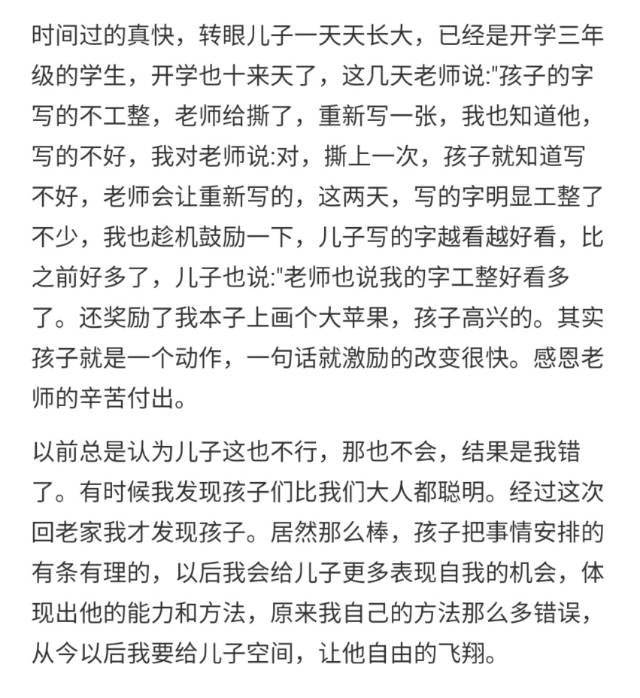 时间过的真快，转眼儿子一天天长大，已经是开学三年级的学生，开学也十来天了，这几天老师说:"孩子的字写的不工整，老师给撕了，重新写一张，我也知道他，写的不好，我对老师说:对，撕上一次，孩子就知道写不好，老师会让重新写的，这两天，写的字明显工整了不少，我也趁机鼓励一下，儿子写的字越看越好看，比之前好多了，儿子也说:"老师也说我的字工整好看多了。还奖励了我本子上画个大苹果，孩子高兴的。其实孩子就是一个动作，一句话就激励的改变很快。感恩老师的辛苦付出。

以前总是认为儿子这也不行，那也不会，结果是我错了。有时候我发现孩子们比我们大人都聪明。经过这次回老家我才发现孩子。居然那么棒，孩子把事情安排的有条有理的，以后我会给儿子更多表现自我的机会，体现出他的能力和方法，原来我自己的方法那么多错误，从今以后我要给儿子空间，让他自由的飞翔。